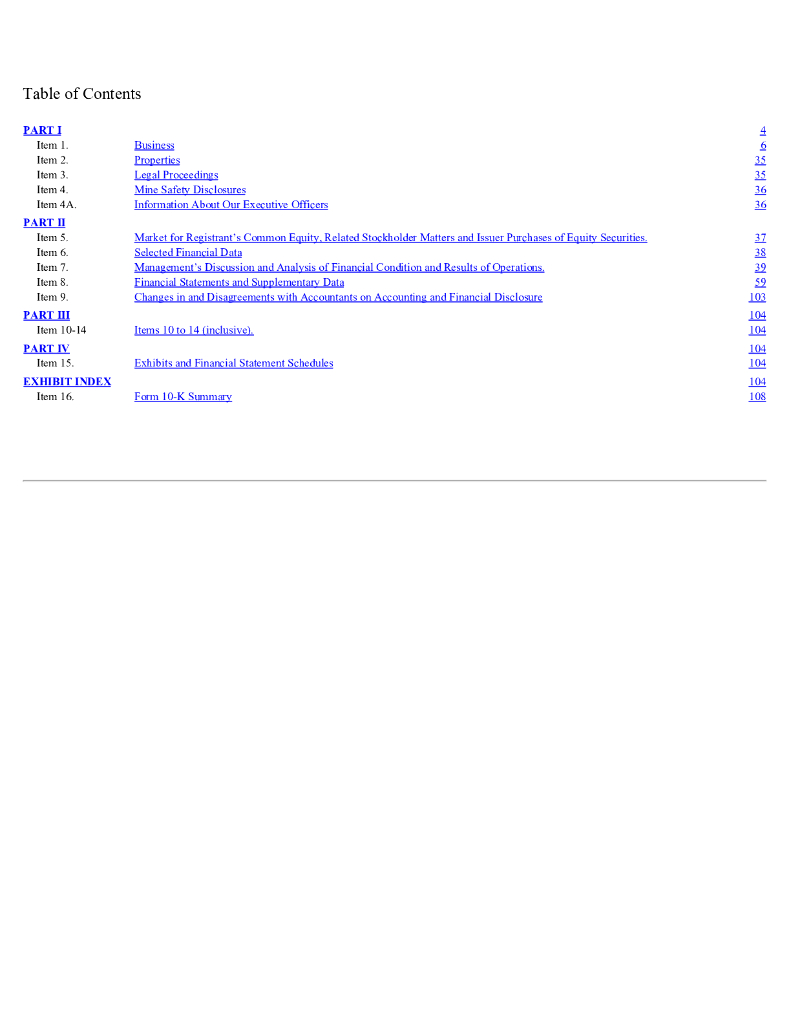 Table of Contents

| | | |
|---|---|---|
| PART I | | 4 |
| Item 1. | Business | 6 |
| Item 2. | Properties | 35 |
| Item 3. | Legal Proceedings | 35 |
| Item 4. | Mine Safety Disclosures | 36 |
| Item 4A. | Information About Our Executive Officers | 36 |
| PART II | | |
| Item 5. | Market for Registrant's Common Equity, Related Stockholder Matters and Issuer Purchases of Equity Securities. | 37 |
| Item 6. | Selected Financial Data | 38 |
| Item 7. | Management's Discussion and Analysis of Financial Condition and Results of Operations. | 39 |
| Item 8. | Financial Statements and Supplementary Data | 59 |
| Item 9. | Changes in and Disagreements with Accountants on Accounting and Financial Disclosure | 103 |
| PART III | | 104 |
| Item 10-14 | Items 10 to 14 (inclusive). | 104 |
| PART IV | | 104 |
| Item 15. | Exhibits and Financial Statement Schedules | 104 |
| EXHIBIT INDEX | | 104 |
| Item 16. | Form 10-K Summary | 108 |